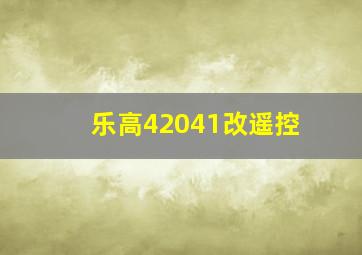 乐高42041改遥控